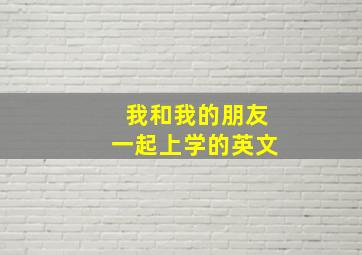 我和我的朋友
一起上学的英文